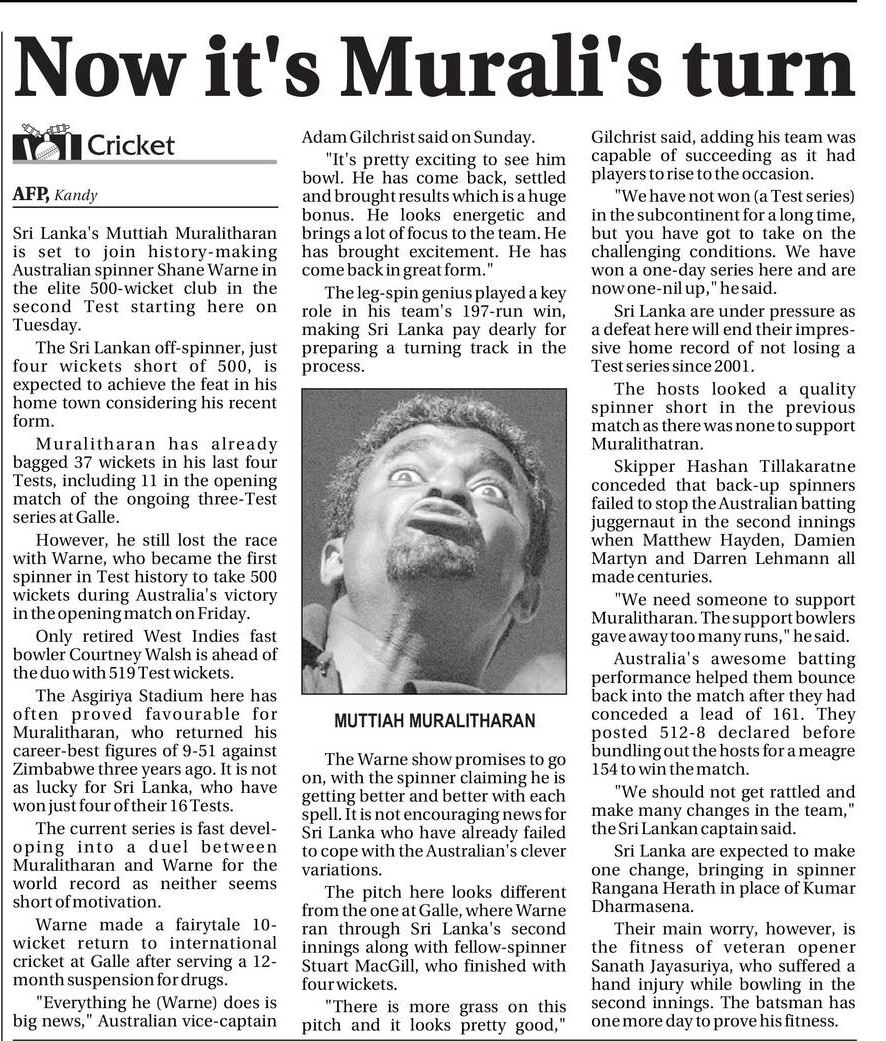 Now it's Murali's turn

Cricket

AFP, Kandy

Sri Lanka's Muttiah Muralitharan is set to join history-making Australian spinner Shane Warne in the elite 500-wicket club in the second Test starting here on Tuesday.

The Sri Lankan off-spinner, just four wickets short of 500, is expected to achieve the feat in his home town considering his recent form.

Muralitharan has already bagged 37 wickets in his last four Tests, including 11 in the opening match of the ongoing three-Test series at Galle.

However, he still lost the race with Warne, who became the first spinner in Test history to take 500 wickets during Australia's victory in the opening match on Friday.

Only retired West Indies fast bowler Courtney Walsh is ahead of the duo with 519 Test wickets.

The Asgiriya Stadium here has often proved favourable for Muralitharan, who returned his career-best figures of 9-51 against Zimbabwe three years ago. It is not as lucky for Sri Lanka, who have won just four of their 16 Tests.

The current series is fast developing into a duel between Muralitharan and Warne for the world record as neither seems short of motivation.

Warne made a fairytale 10-wicket return to international cricket at Galle after serving a 12-month suspension for drugs.

"Everything he (Warne) does is big news," Australian vice-captain Adam Gilchrist said on Sunday.

"It's pretty exciting to see him bowl. He has come back, settled and brought results which is a huge bonus. He looks energetic and brings a lot of focus to the team. He has brought excitement. He has come back in great form."

The leg-spin genius played a key role in his team's 197-run win, making Sri Lanka pay dearly for preparing a turning track in the process.

MUTTIAH MURALITHARAN

The Warne show promises to go on, with the spinner claiming he is getting better and better with each spell. It is not encouraging news for Sri Lanka who have already failed to cope with the Australian's clever variations.

The pitch here looks different from the one at Galle, where Warne ran through Sri Lanka's second innings along with fellow-spinner Stuart MacGill, who finished with four wickets.

"There is more grass on this pitch and it looks pretty good," Gilchrist said, adding his team was capable of succeeding as it had players to rise to the occasion.

"We have not won (a Test series) in the subcontinent for a long time, but you have got to take on the challenging conditions. We have won a one-day series here and are now one-nil up," he said.

Sri Lanka are under pressure as a defeat here will end their impressive home record of not losing a Test series since 2001.

The hosts looked a quality spinner short in the previous match as there was none to support Muralithatran.

Skipper Hashan Tillakaratne conceded that back-up spinners failed to stop the Australian batting juggernaut in the second innings when Matthew Hayden, Damien Martyn and Darren Lehmann all made centuries.

"We need someone to support Muralitharan. The support bowlers gave away too many runs," he said.

Australia's awesome batting performance helped them bounce back into the match after they had conceded a lead of 161. They posted 512-8 declared before bundling out the hosts for a meagre 154 to win the match.

"We should not get rattled and make many changes in the team," the Sri Lankan captain said.

Sri Lanka are expected to make one change, bringing in spinner Rangana Herath in place of Kumar Dharmasena.

Their main worry, however, is the fitness of veteran opener Sanath Jayasuriya, who suffered a hand injury while bowling in the second innings. The batsman has one more day to prove his fitness.